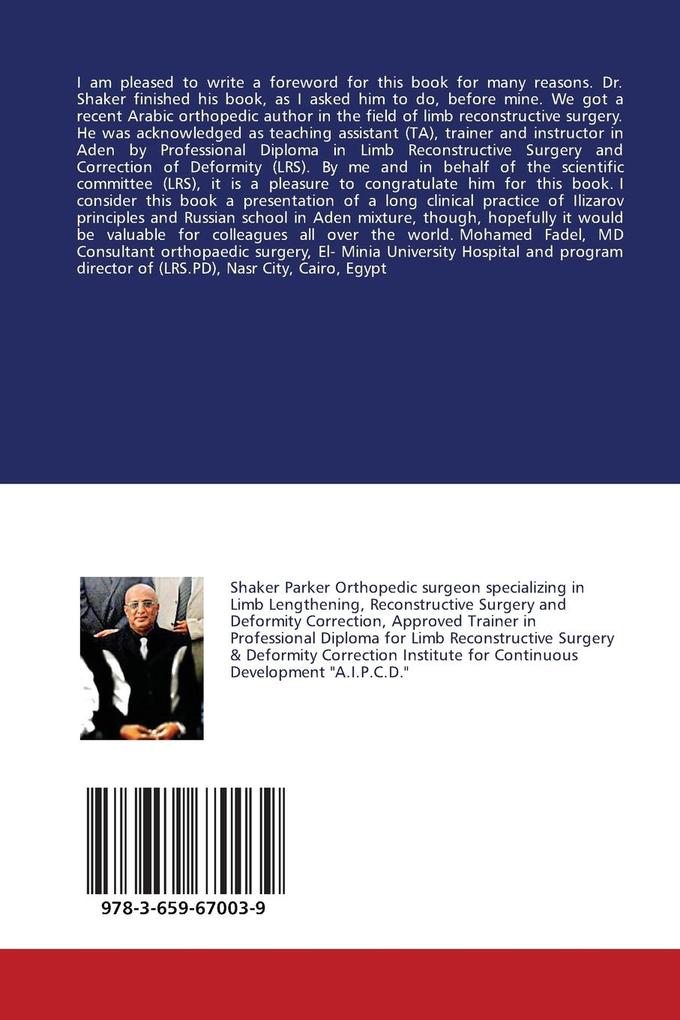 I am pleased to write a foreword for this book for many reasons. Dr. Shaker finished his book, as I asked him to do, before mine. We got a recent Arabic orthopedic author in the field of limb reconstructive surgery. He was acknowledged as teaching assistant (TA), trainer and instructor in Aden by Professional Diploma in Limb Reconstructive Surgery and Correction of Deformity (LRS). By me and in behalf of the scientific committee (LRS), it is a pleasure to congratulate him for this book. I consider this book a presentation of a long clinical practice of Ilizarov principles and Russian school in Aden mixture, though, hopefully it would be valuable for colleagues all over the world. Mohamed Fadel, MD Consultant orthopaedic surgery, El- Minia University Hospital and program director of (LRS.PD), Nasr City, Cairo, Egypt

Shaker Parker Orthopedic surgeon specializing in Limb Lengthening, Reconstructive Surgery and Deformity Correction, Approved Trainer in Professional Diploma for Limb Reconstructive Surgery & Deformity Correction Institute for Continuous Development "A.I.P.C.D."

978-3-659-67003-9